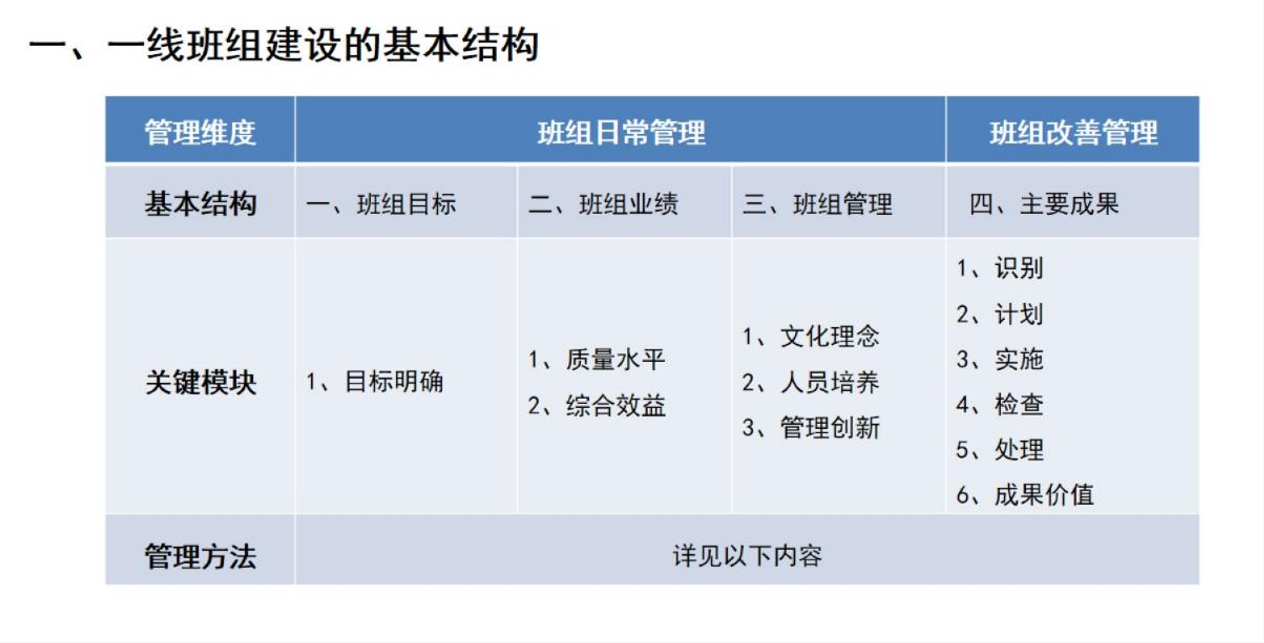 一、一线班组建设的基本结构

| 管理维度 | 班组日常管理 | | | 班组改善管理 |
|---|---|---|---|---|
| 基本结构 | 一、班组目标 | 二、班组业绩 | 三、班组管理 | 四、主要成果 |
| 关键模块 | 1、目标明确 | 1、质量水平 2、综合效益 | 1、文化理念 2、人员培养 3、管理创新 | 1、识别 2、计划 3、实施 4、检查 5、处理 6、成果价值 |
| 管理方法 | 详见以下内容 | | | |